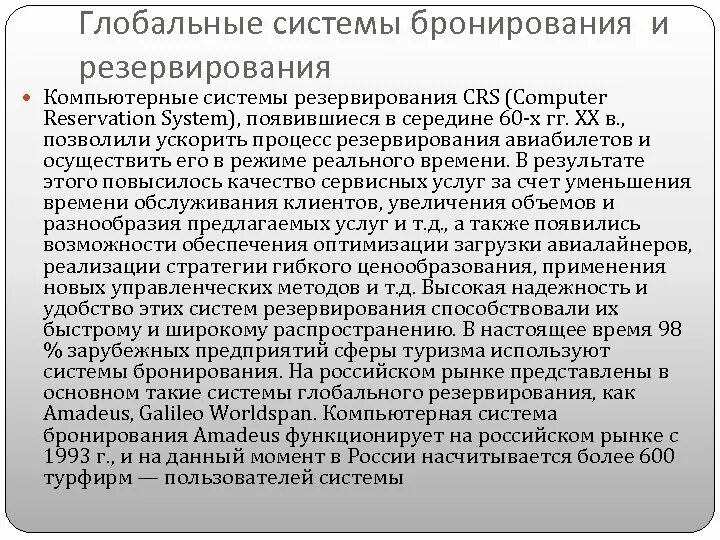 Глобальные системы бронирования и резервирования

Компьютерные системы резервирования CRS (Computer Reservation System), появившиеся в середине 60-х гг. XX в., позволили ускорить процесс резервирования авиабилетов и осуществить его в режиме реального времени. В результате этого повысилось качество сервисных услуг за счет уменьшения времени обслуживания клиентов, увеличения объемов и разнообразия предлагаемых услуг и т.д., а также появились возможности обеспечения оптимизации загрузки авиалайнеров, реализации стратегии гибкого ценообразования, применения новых управленческих методов и т.д. Высокая надежность и удобство этих систем резервирования способствовали их быстрому и широкому распространению. В настоящее время 98 % зарубежных предприятий сферы туризма используют системы бронирования. На российском рынке представлены в основном такие системы глобального резервирования, как Amadeus, Galileo Worldspan. Компьютерная система бронирования Amadeus функционирует на российском рынке с 1993 г., и на данный момент в России насчитывается более 600 турфирм — пользователей системы